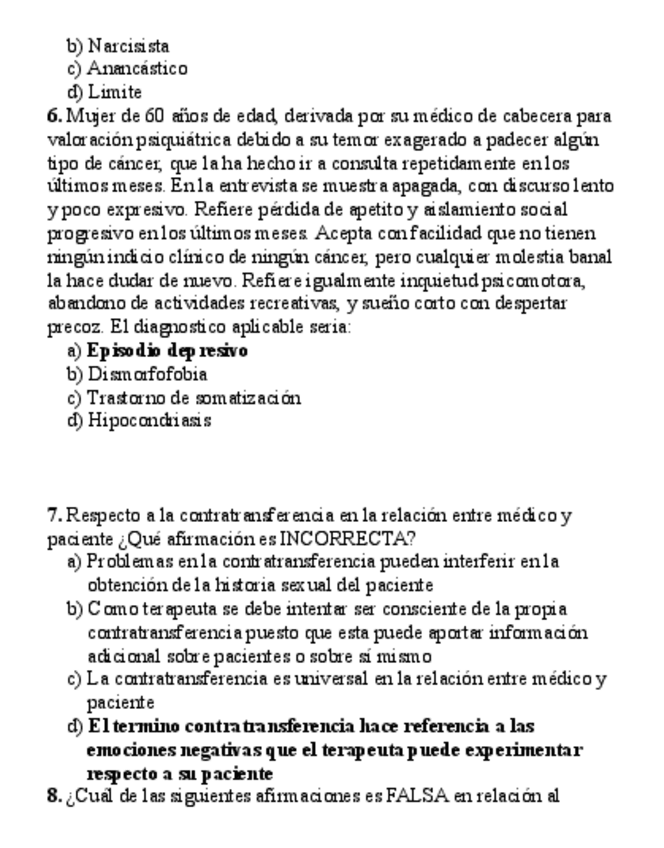 b) Narcisista
c) Anancástico
d) Limite

**6.** Mujer de 60 años de edad, derivada por su médico de cabecera para valoración psiquiátrica debido a su temor exagerado a padecer algún tipo de cáncer, que la ha hecho ir a consulta repetidamente en los últimos meses. En la entrevista se muestra apagada, con discurso lento y poco expresivo. Refiere pérdida de apetito y aislamiento social progresivo en los últimos meses. Acepta con facilidad que no tienen ningún indicio clínico de ningún cáncer, pero cualquier molestia banal la hace dudar de nuevo. Refiere igualmente inquietud psicomotora, abandono de actividades recreativas, y sueño corto con despertar precoz. El diagnostico aplicable seria:
a) **Episodio depresivo**
b) Dismorfofobia
c) Trastorno de somatización
d) Hipocondriasis

**7.** Respecto a la contratransferencia en la relación entre médico y paciente ¿Qué afirmación es INCORRECTA?
a) Problemas en la contratransferencia pueden interferir en la obtención de la historia sexual del paciente
b) Como terapeuta se debe intentar ser consciente de la propia contratransferencia puesto que esta puede aportar información adicional sobre pacientes o sobre sí mismo
c) La contratransferencia es universal en la relación entre médico y paciente
d) **El termino contratransferencia hace referencia a las emociones negativas que el terapeuta puede experimentar respecto a su paciente**

**8.** ¿Cuál de las siguientes afirmaciones es FALSA en relación al